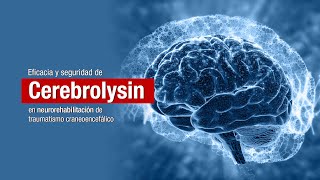 Eficacia y seguridad de

Cerebrolysin

en neurorehabilitación de traumatismo craneoencefálico